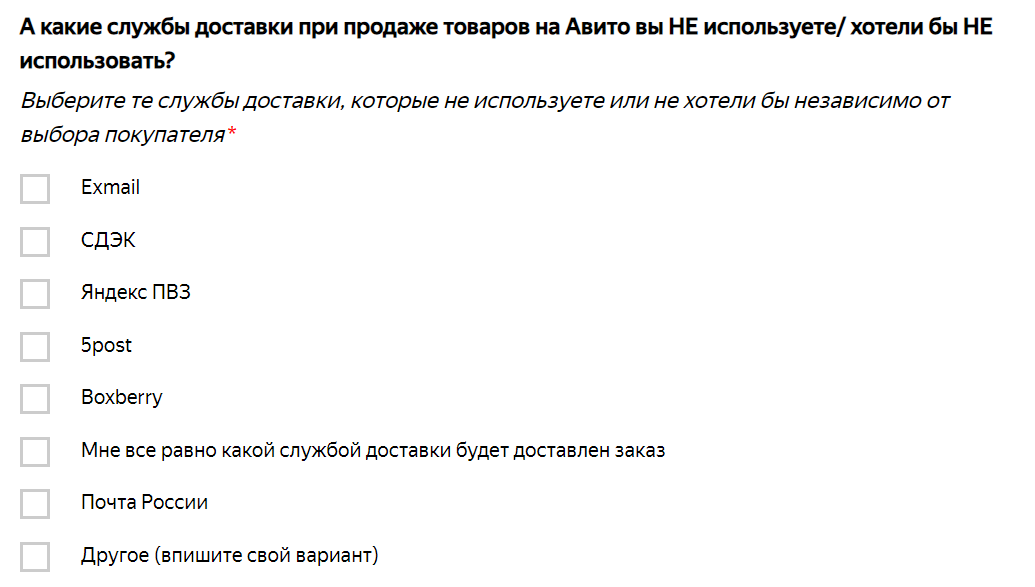 А какие службы доставки при продаже товаров на Авито вы НЕ используете/ хотели бы НЕ использовать?

Выберите те службы доставки, которые не используете или не хотели бы независимо от выбора покупателя*

Exmail

СДЭК

Яндекс ПВЗ

5post

Boxberry

Мне все равно какой службой доставки будет доставлен заказ

Почта России

Другое (впишите свой вариант)